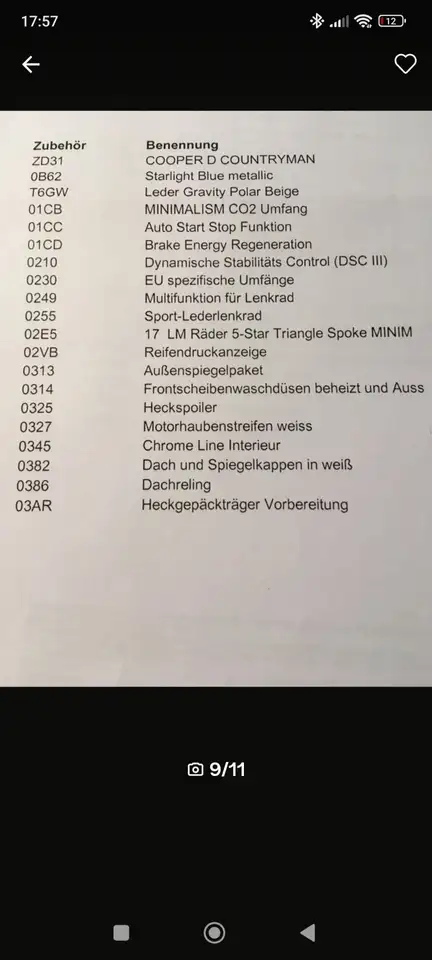 17:57

12

| Zubehör | Benennung |
|---|---|
| ZD31 | COOPER D COUNTRYMAN |
| 0B62 | Starlight Blue metallic |
| T6GW | Leder Gravity Polar Beige |
| 01CB | MINIMALISM CO2 Umfang |
| 01CC | Auto Start Stop Funktion |
| 01CD | Brake Energy Regeneration |
| 0210 | Dynamische Stabilitäts Control (DSC III) |
| 0230 | EU spezifische Umfänge |
| 0249 | Multifunktion für Lenkrad |
| 0255 | Sport-Lederlenkrad |
| 02E5 | 17 LM Räder 5-Star Triangle Spoke MINIM |
| 02VB | Reifendruckanzeige |
| 0313 | Außenspiegelpaket |
| 0314 | Frontscheibenwaschdüsen beheizt und Auss |
| 0325 | Heckspoiler |
| 0327 | Motorhaubenstreifen weiss |
| 0345 | Chrome Line Interieur |
| 0382 | Dach und Spiegelkappen in weiß |
| 0386 | Dachreling |
| 03AR | Heckgepäckträger Vorbereitung |

9/11